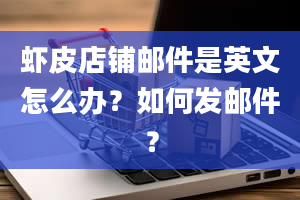 虾皮店铺邮件是英文怎么办？如何发邮件？